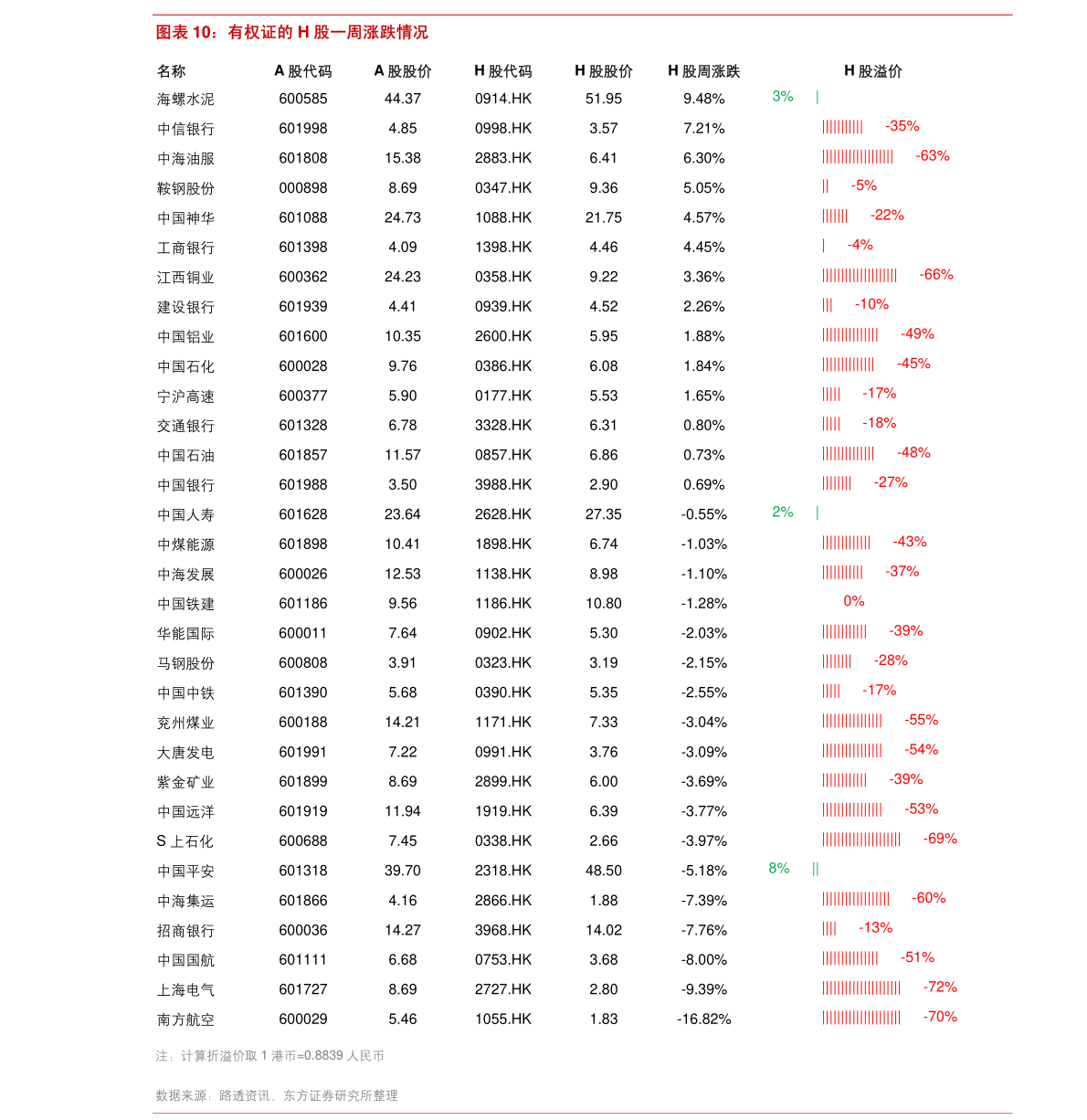 图表 10：有权证的 H 股一周涨跌情况

| 名称 | A 股代码 | A 股股价 | H 股代码 | H 股股价 | H 股周涨跌 | H 股溢价 |
|---|---|---|---|---|---|---|
| 海螺水泥 | 600585 | 44.37 | 0914.HK | 51.95 | 9.48% | 3% |
| 中信银行 | 601998 | 4.85 | 0998.HK | 3.57 | 7.21% | -35% |
| 中海油服 | 601808 | 15.38 | 2883.HK | 6.41 | 6.30% | -63% |
| 鞍钢股份 | 000898 | 8.69 | 0347.HK | 9.36 | 5.05% | -5% |
| 中国神华 | 601088 | 24.73 | 1088.HK | 21.75 | 4.57% | -22% |
| 工商银行 | 601398 | 4.09 | 1398.HK | 4.46 | 4.45% | -4% |
| 江西铜业 | 600362 | 24.23 | 0358.HK | 9.22 | 3.36% | -66% |
| 建设银行 | 601939 | 4.41 | 0939.HK | 4.52 | 2.26% | -10% |
| 中国铝业 | 601600 | 10.35 | 2600.HK | 5.95 | 1.88% | -49% |
| 中国石化 | 600028 | 9.76 | 0386.HK | 6.08 | 1.84% | -45% |
| 宁沪高速 | 600377 | 5.90 | 0177.HK | 5.53 | 1.65% | -17% |
| 交通银行 | 601328 | 6.78 | 3328.HK | 6.31 | 0.80% | -18% |
| 中国石油 | 601857 | 11.57 | 0857.HK | 6.86 | 0.73% | -48% |
| 中国银行 | 601988 | 3.50 | 3988.HK | 2.90 | 0.69% | -27% |
| 中国人寿 | 601628 | 23.64 | 2628.HK | 27.35 | -0.55% | 2% |
| 中煤能源 | 601898 | 10.41 | 1898.HK | 6.74 | -1.03% | -43% |
| 中海发展 | 600026 | 12.53 | 1138.HK | 8.98 | -1.10% | -37% |
| 中国铁建 | 601186 | 9.56 | 1186.HK | 10.80 | -1.28% | 0% |
| 华能国际 | 600011 | 7.64 | 0902.HK | 5.30 | -2.03% | -39% |
| 马钢股份 | 600808 | 3.91 | 0323.HK | 3.19 | -2.15% | -28% |
| 中国中铁 | 601390 | 5.68 | 0390.HK | 5.35 | -2.55% | -17% |
| 兖州煤业 | 600188 | 14.21 | 1171.HK | 7.33 | -3.04% | -55% |
| 大唐发电 | 601991 | 7.22 | 0991.HK | 3.76 | -3.09% | -54% |
| 紫金矿业 | 601899 | 8.69 | 2899.HK | 6.00 | -3.69% | -39% |
| 中国远洋 | 601919 | 11.94 | 1919.HK | 6.39 | -3.77% | -53% |
| S 上石化 | 600688 | 7.45 | 0338.HK | 2.66 | -3.97% | -69% |
| 中国平安 | 601318 | 39.70 | 2318.HK | 48.50 | -5.18% | 8% |
| 中海集运 | 601866 | 4.16 | 2866.HK | 1.88 | -7.39% | -60% |
| 招商银行 | 600036 | 14.27 | 3968.HK | 14.02 | -7.76% | -13% |
| 中国国航 | 601111 | 6.68 | 0753.HK | 3.68 | -8.00% | -51% |
| 上海电气 | 601727 | 8.69 | 2727.HK | 2.80 | -9.39% | -72% |
| 南方航空 | 600029 | 5.46 | 1055.HK | 1.83 | -16.82% | -70% |

注：计算折溢价取 1 港币=0.8839 人民币

数据来源：路透资讯、东方证券研究所整理